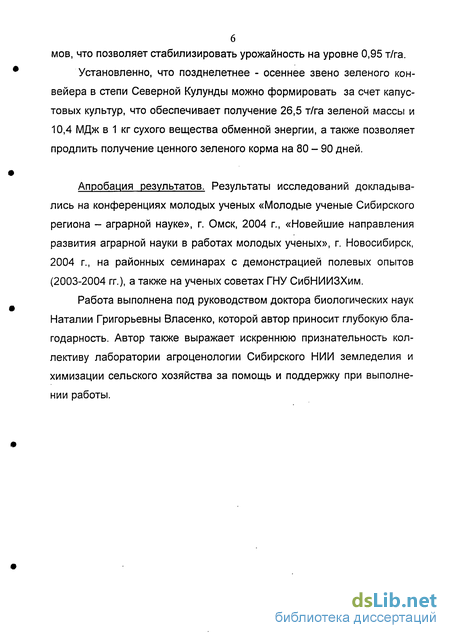 6

мов, что позволяет стабилизировать урожайность на уровне 0,95 т/га.

Установленно, что позднелетнее - осеннее звено зеленого конвейера в степи Северной Кулунды можно формировать за счет капустовых культур, что обеспечивает получение 26,5 т/га зеленой массы и 10,4 МДж в 1 кг сухого вещества обменной энергии, а также позволяет продлить получение ценного зеленого корма на 80 – 90 дней.

Апробация результатов. Результаты исследований докладывались на конференциях молодых ученых «Молодые ученые Сибирского региона – аграрной науке», г. Омск, 2004 г., «Новейшие направления развития аграрной науки в работах молодых ученых», г. Новосибирск, 2004 г., на районных семинарах с демонстрацией полевых опытов (2003-2004 гг.), а также на ученых советах ГНУ СибНИИЗХим.

Работа выполнена под руководством доктора биологических наук Наталии Григорьевны Власенко, которой автор приносит глубокую благодарность. Автор также выражает искреннюю признательность коллективу лаборатории агроценологии Сибирского НИИ земледелия и химизации сельского хозяйства за помощь и поддержку при выполнении работы.

dsLib.net
библиотека диссертаций